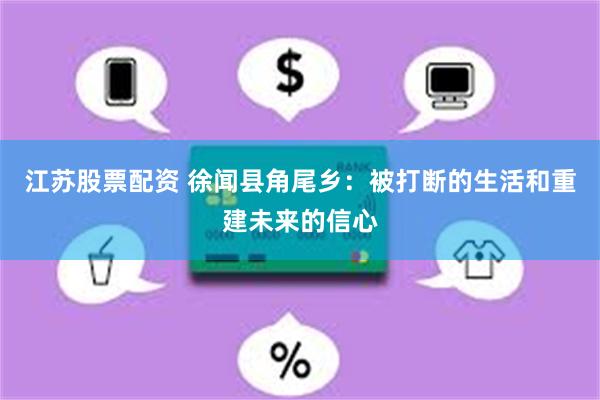 $

BANK

江苏股票配资 徐闻县角尾乡：被打断的生活和重建未来的信心

%